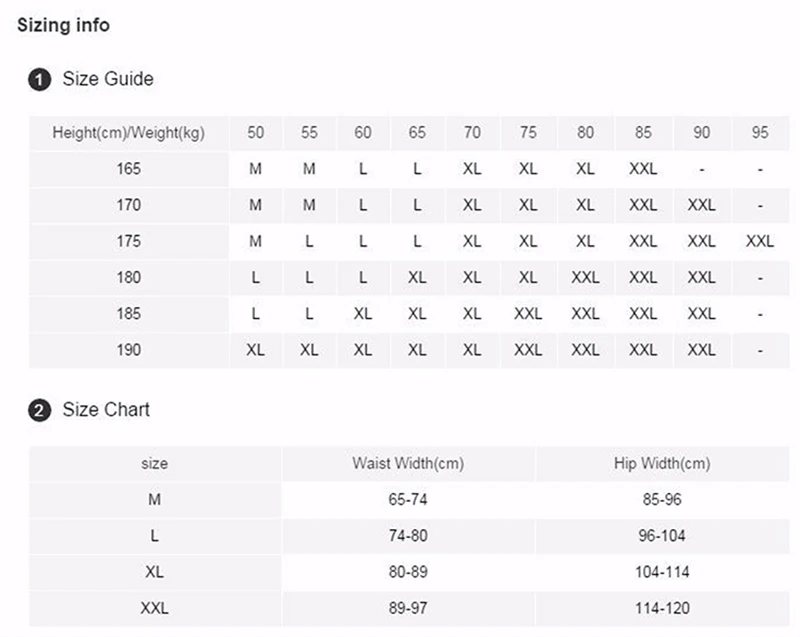 Sizing info

1 Size Guide

| Height(cm)/Weight(kg) | 50 | 55 | 60 | 65 | 70 | 75 | 80 | 85 | 90 | 95 |
|---|---|---|---|---|---|---|---|---|---|---|
| 165 | M | M | L | L | XL | XL | XL | XXL | - | - |
| 170 | M | M | L | L | XL | XL | XL | XXL | XXL | - |
| 175 | M | L | L | L | XL | XL | XL | XXL | XXL | XXL |
| 180 | L | L | L | XL | XL | XL | XXL | XXL | XXL | - |
| 185 | L | L | XL | XL | XL | XXL | XXL | XXL | XXL | - |
| 190 | XL | XL | XL | XL | XL | XXL | XXL | XXL | XXL | - |

2 Size Chart

| size | Waist Width(cm) | Hip Width(cm) |
|---|---|---|
| M | 65-74 | 85-96 |
| L | 74-80 | 96-104 |
| XL | 80-89 | 104-114 |
| XXL | 89-97 | 114-120 |